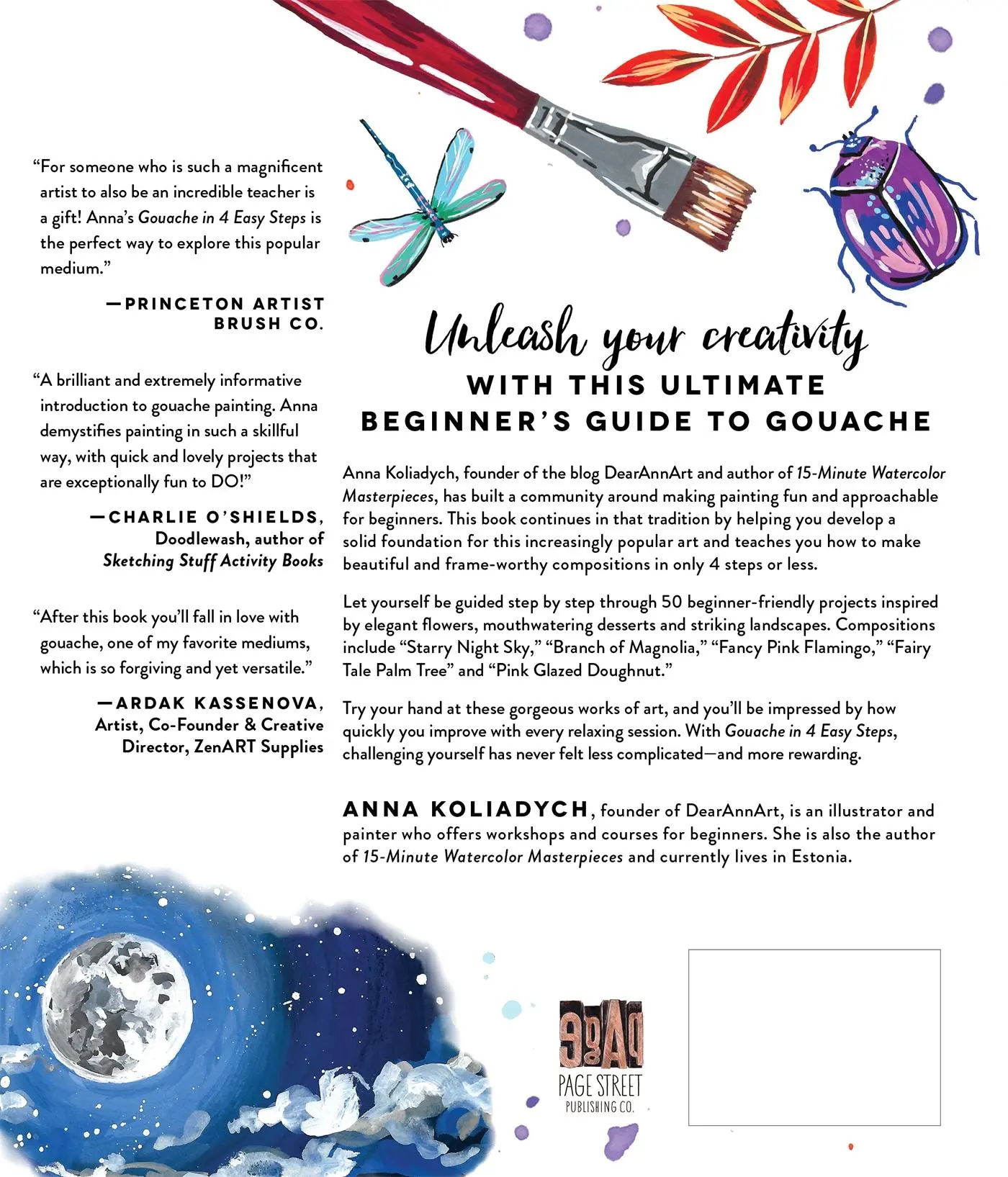 “For someone who is such a magnificent artist to also be an incredible teacher is a gift! Anna’s Gouache in 4 Easy Steps is the perfect way to explore this popular medium.”

—PRINCETON ARTIST BRUSH CO.

“A brilliant and extremely informative introduction to gouache painting. Anna demystifies painting in such a skillful way, with quick and lovely projects that are exceptionally fun to DO!”

—CHARLIE O’SHIELDS, Doodlewash, author of Sketching Stuff Activity Books

“After this book you’ll fall in love with gouache, one of my favorite mediums, which is so forgiving and yet versatile.”

—ARDAK KASSENOVA, Artist, Co-Founder & Creative Director, ZenART Supplies

Unleash your creativity
WITH THIS ULTIMATE BEGINNER’S GUIDE TO GOUACHE

Anna Koliadych, founder of the blog DearAnnArt and author of 15-Minute Watercolor Masterpieces, has built a community around making painting fun and approachable for beginners. This book continues in that tradition by helping you develop a solid foundation for this increasingly popular art and teaches you how to make beautiful and frame-worthy compositions in only 4 steps or less.

Let yourself be guided step by step through 50 beginner-friendly projects inspired by elegant flowers, mouthwatering desserts and striking landscapes. Compositions include “Starry Night Sky,” “Branch of Magnolia,” “Fancy Pink Flamingo,” “Fairy Tale Palm Tree” and “Pink Glazed Doughnut.”

Try your hand at these gorgeous works of art, and you’ll be impressed by how quickly you improve with every relaxing session. With Gouache in 4 Easy Steps, challenging yourself has never felt less complicated—and more rewarding.

ANNA KOLIADYCH, founder of DearAnnArt, is an illustrator and painter who offers workshops and courses for beginners. She is also the author of 15-Minute Watercolor Masterpieces and currently lives in Estonia.

PAGE STREET PUBLISHING CO.